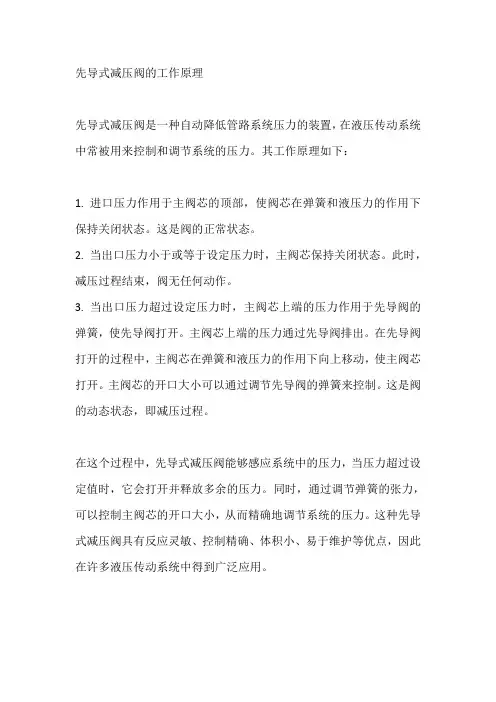 先导式减压阀的工作原理

先导式减压阀是一种自动降低管路系统压力的装置，在液压传动系统中常被用来控制和调节系统的压力。其工作原理如下：

1. 进口压力作用于主阀芯的顶部，使阀芯在弹簧和液压力的作用下保持关闭状态。这是阀的正常状态。
2. 当出口压力小于或等于设定压力时，主阀芯保持关闭状态。此时，减压过程结束，阀无任何动作。
3. 当出口压力超过设定压力时，主阀芯上端的压力作用于先导阀的弹簧，使先导阀打开。主阀芯上端的压力通过先导阀排出。在先导阀打开的过程中，主阀芯在弹簧和液压力的作用下向上移动，使主阀芯打开。主阀芯的开口大小可以通过调节先导阀的弹簧来控制。这是阀的动态状态，即减压过程。

在这个过程中，先导式减压阀能够感应系统中的压力，当压力超过设定值时，它会打开并释放多余的压力。同时，通过调节弹簧的张力，可以控制主阀芯的开口大小，从而精确地调节系统的压力。这种先导式减压阀具有反应灵敏、控制精确、体积小、易于维护等优点，因此在许多液压传动系统中得到广泛应用。